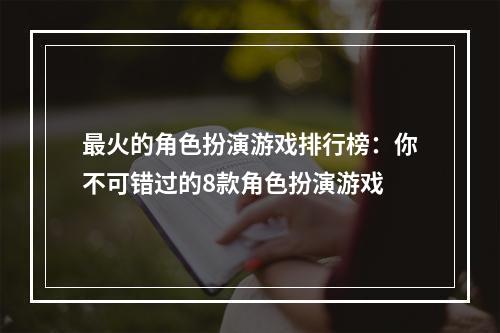 最火的角色扮演游戏排行榜：你不可错过的8款角色扮演游戏